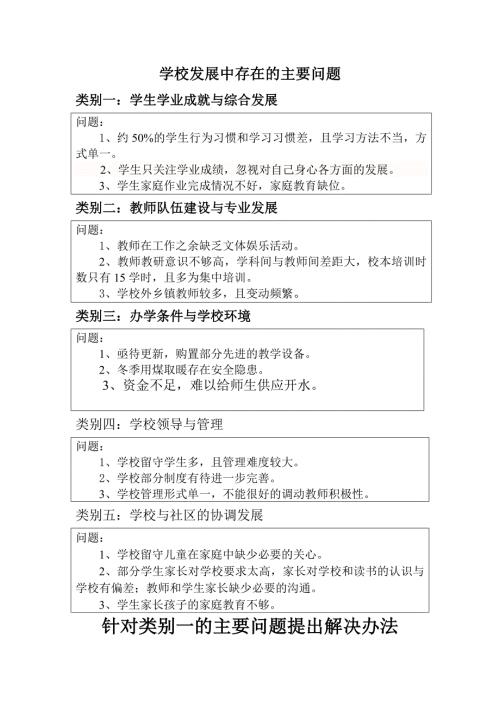 学校发展中存在的主要问题

类别一：学生学业成就与综合发展

问题：

1、约 50%的学生行为习惯和学习习惯差，且学习方法不当，方式单一。

2、学生只关注学业成绩，忽视对自己身心各方面的发展。

3、学生家庭作业完成情况不好，家庭教育缺位。

类别二：教师队伍建设与专业发展

问题：

1、教师在工作之余缺乏文体娱乐活动。

2、教师教研意识不够高，学科间与教师间差距大，校本培训时数只有 15 学时，且多为集中培训。

3、学校外乡镇教师较多，且变动频繁。

类别三：办学条件与学校环境

问题：

1、亟待更新，购置部分先进的教学设备。

2、冬季用煤取暖存在安全隐患。

3、资金不足，难以给师生供应开水。

类别四：学校领导与管理

问题：

1、学校留守学生多，且管理难度较大。

2、学校部分制度有待进一步完善。

3、学校管理形式单一，不能很好的调动教师积极性。

类别五：学校与社区的协调发展

问题：

1、学校留守儿童在家庭中缺少必要的关心。

2、部分学生家长对学校要求太高，家长对学校和读书的认识与学校有偏差；教师和学生家长缺少必要的沟通。

3、学生家长孩子的家庭教育不够。

针对类别一的主要问题提出解决办法